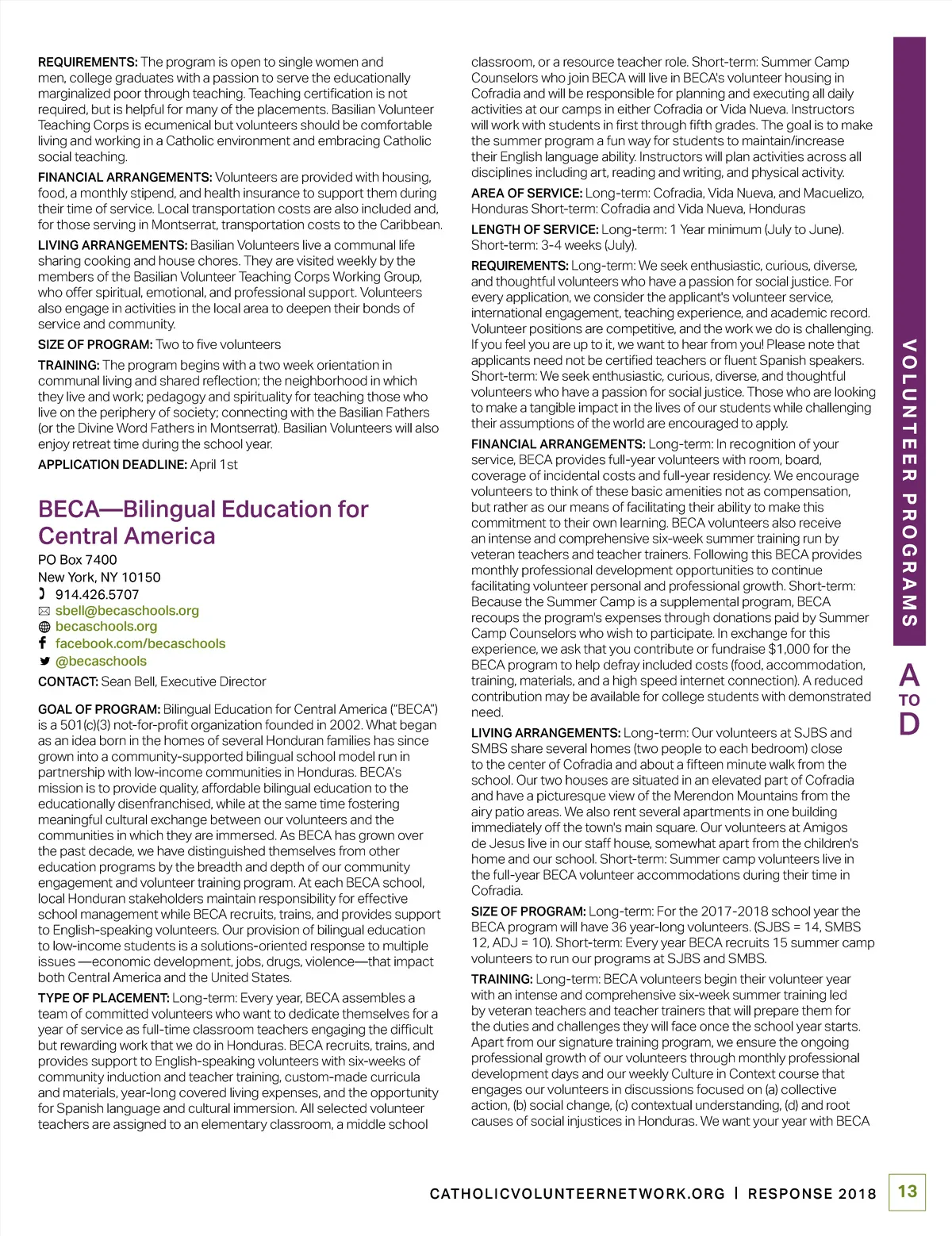 REQUIREMENTS: The program is open to single women and men, college graduates with a passion to serve the educationally marginalized poor through teaching. Teaching certification is not required, but is helpful for many of the placements. Basilian Volunteer Teaching Corps is ecumenical but volunteers should be comfortable living and working in a Catholic environment and embracing Catholic social teaching.

FINANCIAL ARRANGEMENTS: Volunteers are provided with housing, food, a monthly stipend, and health insurance to support them during their time of service. Local transportation costs are also included and, for those serving in Montserrat, transportation costs to the Caribbean.

LIVING ARRANGEMENTS: Basilian Volunteers live a communal life sharing cooking and house chores. They are visited weekly by the members of the Basilian Volunteer Teaching Corps Working Group, who offer spiritual, emotional, and professional support. Volunteers also engage in activities in the local area to deepen their bonds of service and community.

SIZE OF PROGRAM: Two to five volunteers

TRAINING: The program begins with a two week orientation in communal living and shared reflection; the neighborhood in which they live and work; pedagogy and spirituality for teaching those who live on the periphery of society; connecting with the Basilian Fathers (or the Divine Word Fathers in Montserrat). Basilian Volunteers will also enjoy retreat time during the school year.

APPLICATION DEADLINE: April 1st

BECA—Bilingual Education for Central America

PO Box 7400
New York, NY 10150
914.426.5707
sbell@becaschools.org
becaschools.org
facebook.com/becaschools
@becaschools

CONTACT: Sean Bell, Executive Director

GOAL OF PROGRAM: Bilingual Education for Central America ("BECA") is a 501(c)(3) not-for-profit organization founded in 2002. What began as an idea born in the homes of several Honduran families has since grown into a community-supported bilingual school model run in partnership with low-income communities in Honduras. BECA's mission is to provide quality, affordable bilingual education to the educationally disenfranchised, while at the same time fostering meaningful cultural exchange between our volunteers and the communities in which they are immersed. As BECA has grown over the past decade, we have distinguished themselves from other education programs by the breadth and depth of our community engagement and volunteer training program. At each BECA school, local Honduran stakeholders maintain responsibility for effective school management while BECA recruits, trains, and provides support to English-speaking volunteers. Our provision of bilingual education to low-income students is a solutions-oriented response to multiple issues —economic development, jobs, drugs, violence—that impact both Central America and the United States.

TYPE OF PLACEMENT: Long-term: Every year, BECA assembles a team of committed volunteers who want to dedicate themselves for a year of service as full-time classroom teachers engaging the difficult but rewarding work that we do in Honduras. BECA recruits, trains, and provides support to English-speaking volunteers with six-weeks of community induction and teacher training, custom-made curricula and materials, year-long covered living expenses, and the opportunity for Spanish language and cultural immersion. All selected volunteer teachers are assigned to an elementary classroom, a middle school classroom, or a resource teacher role. Short-term: Summer Camp Counselors who join BECA will live in BECA's volunteer housing in Cofradia and will be responsible for planning and executing all daily activities at our camps in either Cofradia or Vida Nueva. Instructors will work with students in first through fifth grades. The goal is to make the summer program a fun way for students to maintain/increase their English language ability. Instructors will plan activities across all disciplines including art, reading and writing, and physical activity.

AREA OF SERVICE: Long-term: Cofradia, Vida Nueva, and Macuelizo, Honduras Short-term: Cofradia and Vida Nueva, Honduras

LENGTH OF SERVICE: Long-term: 1 Year minimum (July to June). Short-term: 3-4 weeks (July).

REQUIREMENTS: Long-term: We seek enthusiastic, curious, diverse, and thoughtful volunteers who have a passion for social justice. For every application, we consider the applicant's volunteer service, international engagement, teaching experience, and academic record. Volunteer positions are competitive, and the work we do is challenging. If you feel you are up to it, we want to hear from you! Please note that applicants need not be certified teachers or fluent Spanish speakers. Short-term: We seek enthusiastic, curious, diverse, and thoughtful volunteers who have a passion for social justice. Those who are looking to make a tangible impact in the lives of our students while challenging their assumptions of the world are encouraged to apply.

FINANCIAL ARRANGEMENTS: Long-term: In recognition of your service, BECA provides full-year volunteers with room, board, coverage of incidental costs and full-year residency. We encourage volunteers to think of these basic amenities not as compensation, but rather as our means of facilitating their ability to make this commitment to their own learning. BECA volunteers also receive an intense and comprehensive six-week summer training run by veteran teachers and teacher trainers. Following this BECA provides monthly professional development opportunities to continue facilitating volunteer personal and professional growth. Short-term: Because the Summer Camp is a supplemental program, BECA recoups the program's expenses through donations paid by Summer Camp Counselors who wish to participate. In exchange for this experience, we ask that you contribute or fundraise $1,000 for the BECA program to help defray included costs (food, accommodation, training, materials, and a high speed internet connection). A reduced contribution may be available for college students with demonstrated need.

LIVING ARRANGEMENTS: Long-term: Our volunteers at SJBS and SMBS share several homes (two people to each bedroom) close to the center of Cofradia and about a fifteen minute walk from the school. Our two houses are situated in an elevated part of Cofradia and have a picturesque view of the Merendon Mountains from the airy patio areas. We also rent several apartments in one building immediately off the town's main square. Our volunteers at Amigos de Jesus live in our staff house, somewhat apart from the children's home and our school. Short-term: Summer camp volunteers live in the full-year BECA volunteer accommodations during their time in Cofradia.

SIZE OF PROGRAM: Long-term: For the 2017-2018 school year the BECA program will have 36 year-long volunteers. (SJBS = 14, SMBS 12, ADJ = 10). Short-term: Every year BECA recruits 15 summer camp volunteers to run our programs at SJBS and SMBS.

TRAINING: Long-term: BECA volunteers begin their volunteer year with an intense and comprehensive six-week summer training led by veteran teachers and teacher trainers that will prepare them for the duties and challenges they will face once the school year starts. Apart from our signature training program, we ensure the ongoing professional growth of our volunteers through monthly professional development days and our weekly Culture in Context course that engages our volunteers in discussions focused on (a) collective action, (b) social change, (c) contextual understanding, (d) and root causes of social injustices in Honduras. We want your year with BECA

VOLUNTEER PROGRAMS

A TO D

CATHOLICVOLUNTEERNETWORK.ORG | RESPONSE 2018 13